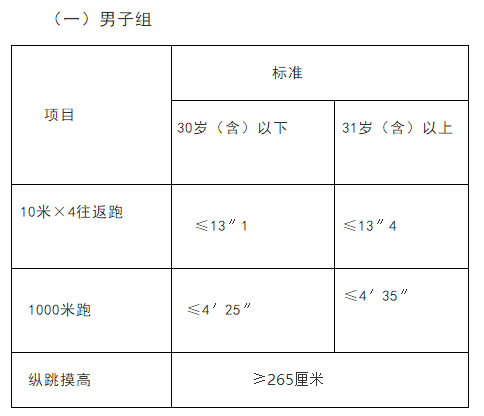 （一）男子组

| 项目 | 标准 | |
|---|---|---|
| | 30岁（含）以下 | 31岁（含）以上 |
| 10米×4往返跑 | ≤13″1 | ≤13″4 |
| 1000米跑 | ≤4′25″ | ≤4′35″ |
| 纵跳摸高 | ≥265厘米 | |